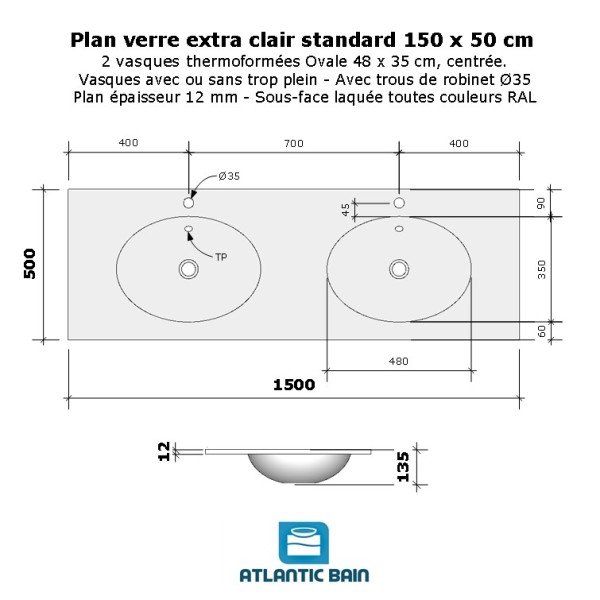 Plan verre extra clair standard 150 x 50 cm
2 vasques thermoformées Ovale 48 x 35 cm, centrée.
Vasques avec ou sans trop plein - Avec trous de robinet Ø35
Plan épaisseur 12 mm - Sous-face laquée toutes couleurs RAL

400
700
400
Ø35
45
90
TP
500
350
60
480
1500

12
135

ATLANTIC BAIN